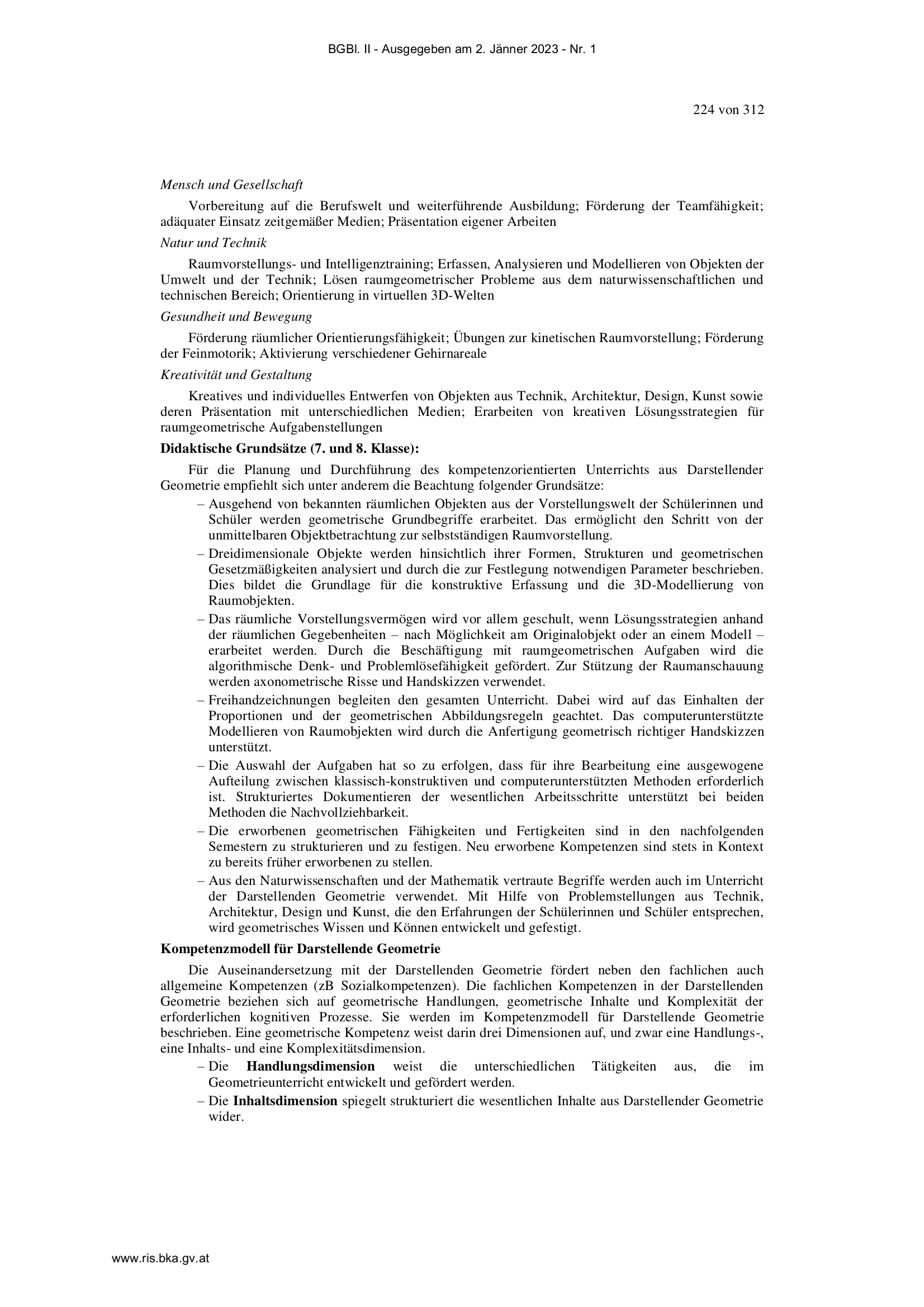 BGBl. II - Ausgegeben am 2. Jänner 2023 - Nr. 1

224 von 312

Mensch und Gesellschaft

Vorbereitung auf die Berufswelt und weiterführende Ausbildung; Förderung der Teamfähigkeit; adäquater Einsatz zeitgemäßer Medien; Präsentation eigener Arbeiten

Natur und Technik

Raumvorstellungs- und Intelligenztraining; Erfassen, Analysieren und Modellieren von Objekten der Umwelt und der Technik; Lösen raumgeometrischer Probleme aus dem naturwissenschaftlichen und technischen Bereich; Orientierung in virtuellen 3D-Welten

Gesundheit und Bewegung

Förderung räumlicher Orientierungsfähigkeit; Übungen zur kinetischen Raumvorstellung; Förderung der Feinmotorik; Aktivierung verschiedener Gehirnareale

Kreativität und Gestaltung

Kreatives und individuelles Entwerfen von Objekten aus Technik, Architektur, Design, Kunst sowie deren Präsentation mit unterschiedlichen Medien; Erarbeiten von kreativen Lösungsstrategien für raumgeometrische Aufgabenstellungen

Didaktische Grundsätze (7. und 8. Klasse):

Für die Planung und Durchführung des kompetenzorientierten Unterrichts aus Darstellender Geometrie empfiehlt sich unter anderem die Beachtung folgender Grundsätze:

– Ausgehend von bekannten räumlichen Objekten aus der Vorstellungswelt der Schülerinnen und Schüler werden geometrische Grundbegriffe erarbeitet. Das ermöglicht den Schritt von der unmittelbaren Objektbetrachtung zur selbstständigen Raumvorstellung.

– Dreidimensionale Objekte werden hinsichtlich ihrer Formen, Strukturen und geometrischen Gesetzmäßigkeiten analysiert und durch die zur Festlegung notwendigen Parameter beschrieben. Dies bildet die Grundlage für die konstruktive Erfassung und die 3D-Modellierung von Raumobjekten.

– Das räumliche Vorstellungsvermögen wird vor allem geschult, wenn Lösungsstrategien anhand der räumlichen Gegebenheiten – nach Möglichkeit am Originalobjekt oder an einem Modell – erarbeitet werden. Durch die Beschäftigung mit raumgeometrischen Aufgaben wird die algorithmische Denk- und Problemlösefähigkeit gefördert. Zur Stützung der Raumanschauung werden axonometrische Risse und Handskizzen verwendet.

– Freihandzeichnungen begleiten den gesamten Unterricht. Dabei wird auf das Einhalten der Proportionen und der geometrischen Abbildungsregeln geachtet. Das computerunterstützte Modellieren von Raumobjekten wird durch die Anfertigung geometrisch richtiger Handskizzen unterstützt.

– Die Auswahl der Aufgaben hat so zu erfolgen, dass für ihre Bearbeitung eine ausgewogene Aufteilung zwischen klassisch-konstruktiven und computerunterstützten Methoden erforderlich ist. Strukturiertes Dokumentieren der wesentlichen Arbeitsschritte unterstützt bei beiden Methoden die Nachvollziehbarkeit.

– Die erworbenen geometrischen Fähigkeiten und Fertigkeiten sind in den nachfolgenden Semestern zu strukturieren und zu festigen. Neu erworbene Kompetenzen sind stets in Kontext zu bereits früher erworbenen zu stellen.

– Aus den Naturwissenschaften und der Mathematik vertraute Begriffe werden auch im Unterricht der Darstellenden Geometrie verwendet. Mit Hilfe von Problemstellungen aus Technik, Architektur, Design und Kunst, die den Erfahrungen der Schülerinnen und Schüler entsprechen, wird geometrisches Wissen und Können entwickelt und gefestigt.

Kompetenzmodell für Darstellende Geometrie

Die Auseinandersetzung mit der Darstellenden Geometrie fördert neben den fachlichen auch allgemeine Kompetenzen (zB Sozialkompetenzen). Die fachlichen Kompetenzen in der Darstellenden Geometrie beziehen sich auf geometrische Handlungen, geometrische Inhalte und Komplexität der erforderlichen kognitiven Prozesse. Sie werden im Kompetenzmodell für Darstellende Geometrie beschrieben. Eine geometrische Kompetenz weist darin drei Dimensionen auf, und zwar eine Handlungs-, eine Inhalts- und eine Komplexitätsdimension.

– Die Handlungsdimension weist die unterschiedlichen Tätigkeiten aus, die im Geometrieunterricht entwickelt und gefördert werden.

– Die Inhaltsdimension spiegelt strukturiert die wesentlichen Inhalte aus Darstellender Geometrie wider.

www.ris.bka.gv.at